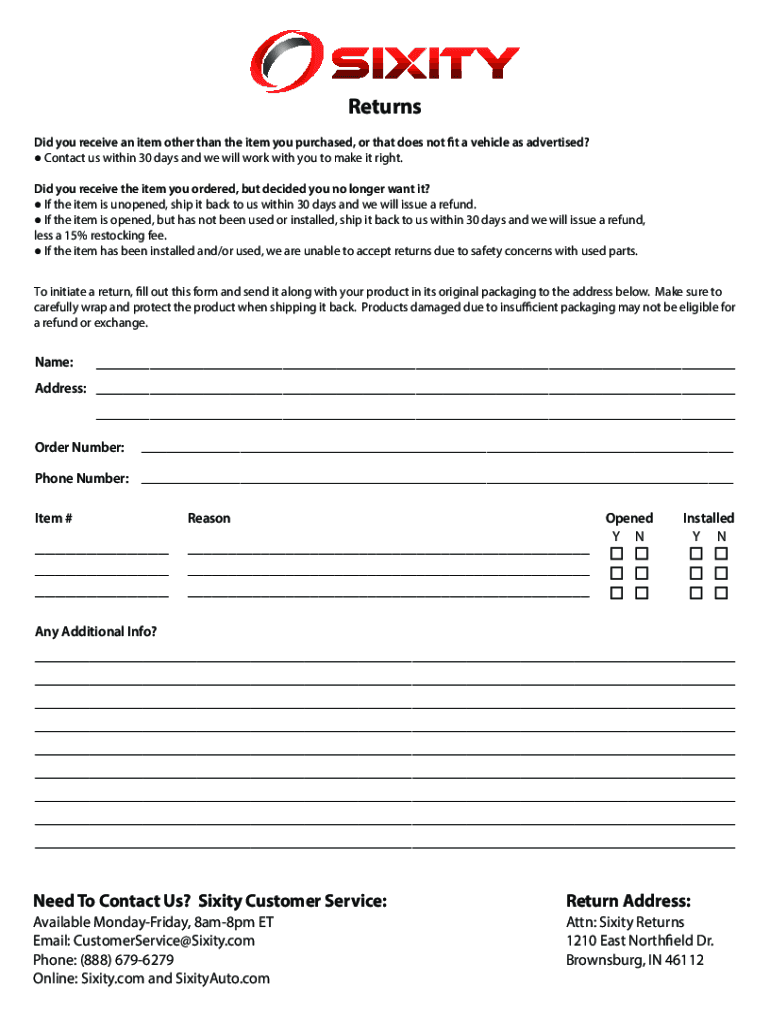 SIXITY

Returns

Did you receive an item other than the item you purchased, or that does not fit a vehicle as advertised?
● Contact us within 30 days and we will work with you to make it right.

Did you receive the item you ordered, but decided you no longer want it?
● If the item is unopened, ship it back to us within 30 days and we will issue a refund.
● If the item is opened, but has not been used or installed, ship it back to us within 30 days and we will issue a refund, less a 15% restocking fee.
● If the item has been installed and/or used, we are unable to accept returns due to safety concerns with used parts.

To initiate a return, fill out this form and send it along with your product in its original packaging to the address below. Make sure to carefully wrap and protect the product when shipping it back. Products damaged due to insufficient packaging may not be eligible for a refund or exchange.

Name:

Address:

Order Number:

Phone Number:

Item #

Reason

Opened
Y N

Installed
Y N

Any Additional Info?

Need To Contact Us? Sixity Customer Service:
Available Monday-Friday, 8am-8pm ET
Email: CustomerService@Sixity.com
Phone: (888) 679-6279
Online: Sixity.com and SixityAuto.com

Return Address:
Attn: Sixity Returns
1210 East Northfield Dr.
Brownsburg, IN 46112